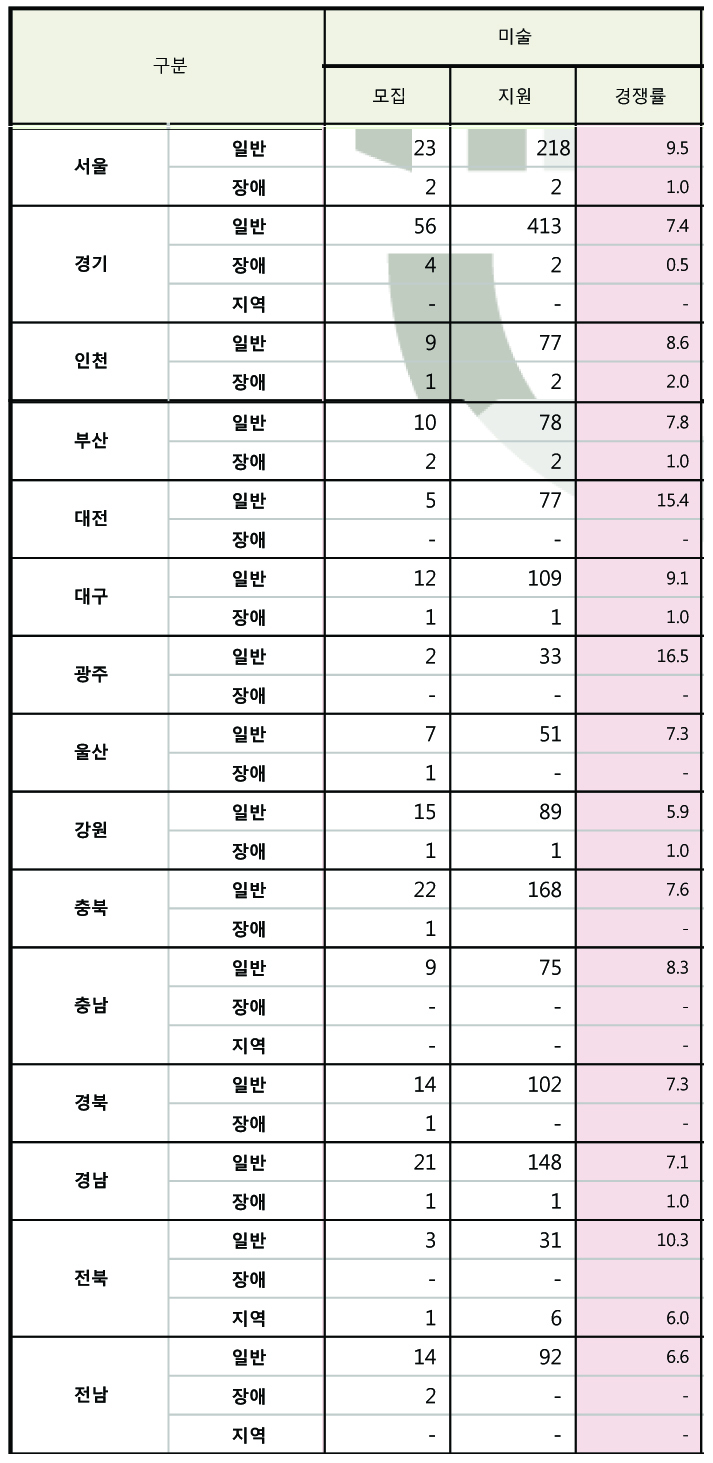 | 구분 | | 미술 | | |
|---|---|---|---|---|
| | | 모집 | 지원 | 경쟁률 |
| 서울 | 일반 | 23 | 218 | 9.5 |
| | 장애 | 2 | 2 | 1.0 |
| 경기 | 일반 | 56 | 413 | 7.4 |
| | 장애 | 4 | 2 | 0.5 |
| | 지역 | - | - | - |
| 인천 | 일반 | 9 | 77 | 8.6 |
| | 장애 | 1 | 2 | 2.0 |
| 부산 | 일반 | 10 | 78 | 7.8 |
| | 장애 | 2 | 2 | 1.0 |
| 대전 | 일반 | 5 | 77 | 15.4 |
| | 장애 | - | - | - |
| 대구 | 일반 | 12 | 109 | 9.1 |
| | 장애 | 1 | 1 | 1.0 |
| 광주 | 일반 | 2 | 33 | 16.5 |
| | 장애 | - | - | - |
| 울산 | 일반 | 7 | 51 | 7.3 |
| | 장애 | 1 | - | - |
| 강원 | 일반 | 15 | 89 | 5.9 |
| | 장애 | 1 | 1 | 1.0 |
| 충북 | 일반 | 22 | 168 | 7.6 |
| | 장애 | 1 | | - |
| 충남 | 일반 | 9 | 75 | 8.3 |
| | 장애 | - | - | - |
| | 지역 | - | - | - |
| 경북 | 일반 | 14 | 102 | 7.3 |
| | 장애 | 1 | - | - |
| 경남 | 일반 | 21 | 148 | 7.1 |
| | 장애 | 1 | 1 | 1.0 |
| 전북 | 일반 | 3 | 31 | 10.3 |
| | 장애 | - | - | |
| | 지역 | 1 | 6 | 6.0 |
| 전남 | 일반 | 14 | 92 | 6.6 |
| | 장애 | 2 | - | - |
| | 지역 | - | - | - |